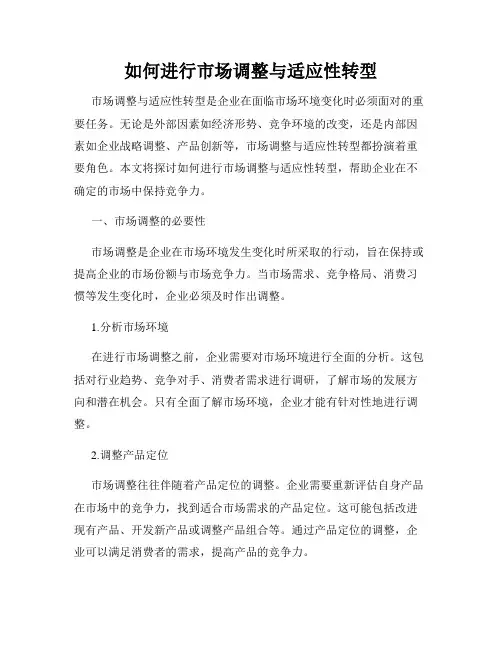 如何进行市场调整与适应性转型

市场调整与适应性转型是企业在面临市场环境变化时必须面对的重要任务。无论是外部因素如经济形势、竞争环境的改变，还是内部因素如企业战略调整、产品创新等，市场调整与适应性转型都扮演着重要角色。本文将探讨如何进行市场调整与适应性转型，帮助企业在不确定的市场中保持竞争力。

一、市场调整的必要性

市场调整是企业在市场环境发生变化时所采取的行动，旨在保持或提高企业的市场份额与市场竞争力。当市场需求、竞争格局、消费习惯等发生变化时，企业必须及时作出调整。

1.分析市场环境

在进行市场调整之前，企业需要对市场环境进行全面的分析。这包括对行业趋势、竞争对手、消费者需求进行调研，了解市场的发展方向和潜在机会。只有全面了解市场环境，企业才能有针对性地进行调整。

2.调整产品定位

市场调整往往伴随着产品定位的调整。企业需要重新评估自身产品在市场中的竞争力，找到适合市场需求的产品定位。这可能包括改进现有产品、开发新产品或调整产品组合等。通过产品定位的调整，企业可以满足消费者的需求，提高产品的竞争力。